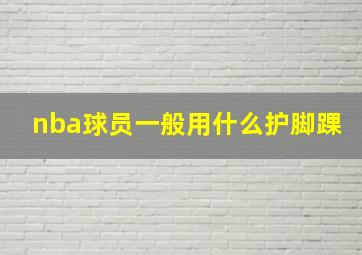 nba球员一般用什么护脚踝